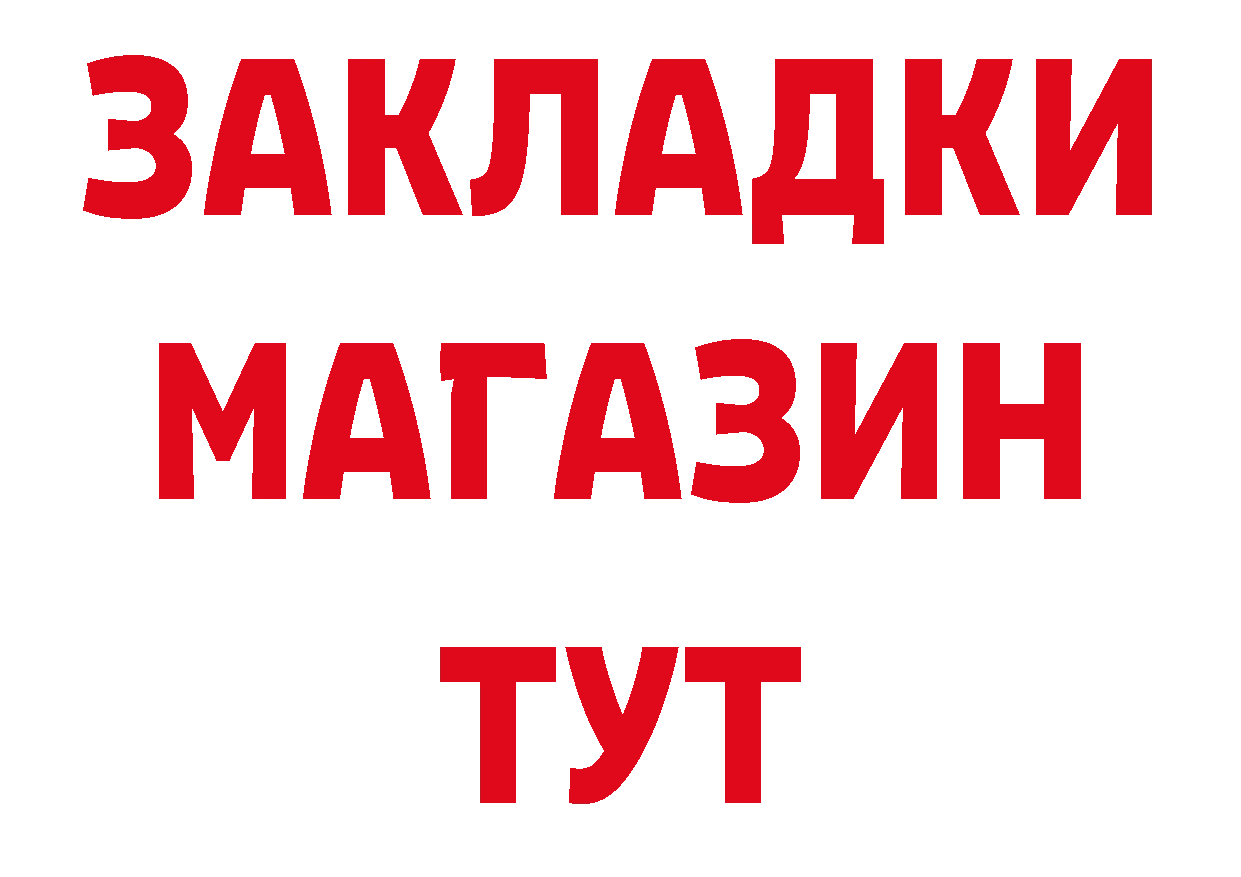 ЗАКЛАДКИ МАГАЗИН ТУТ